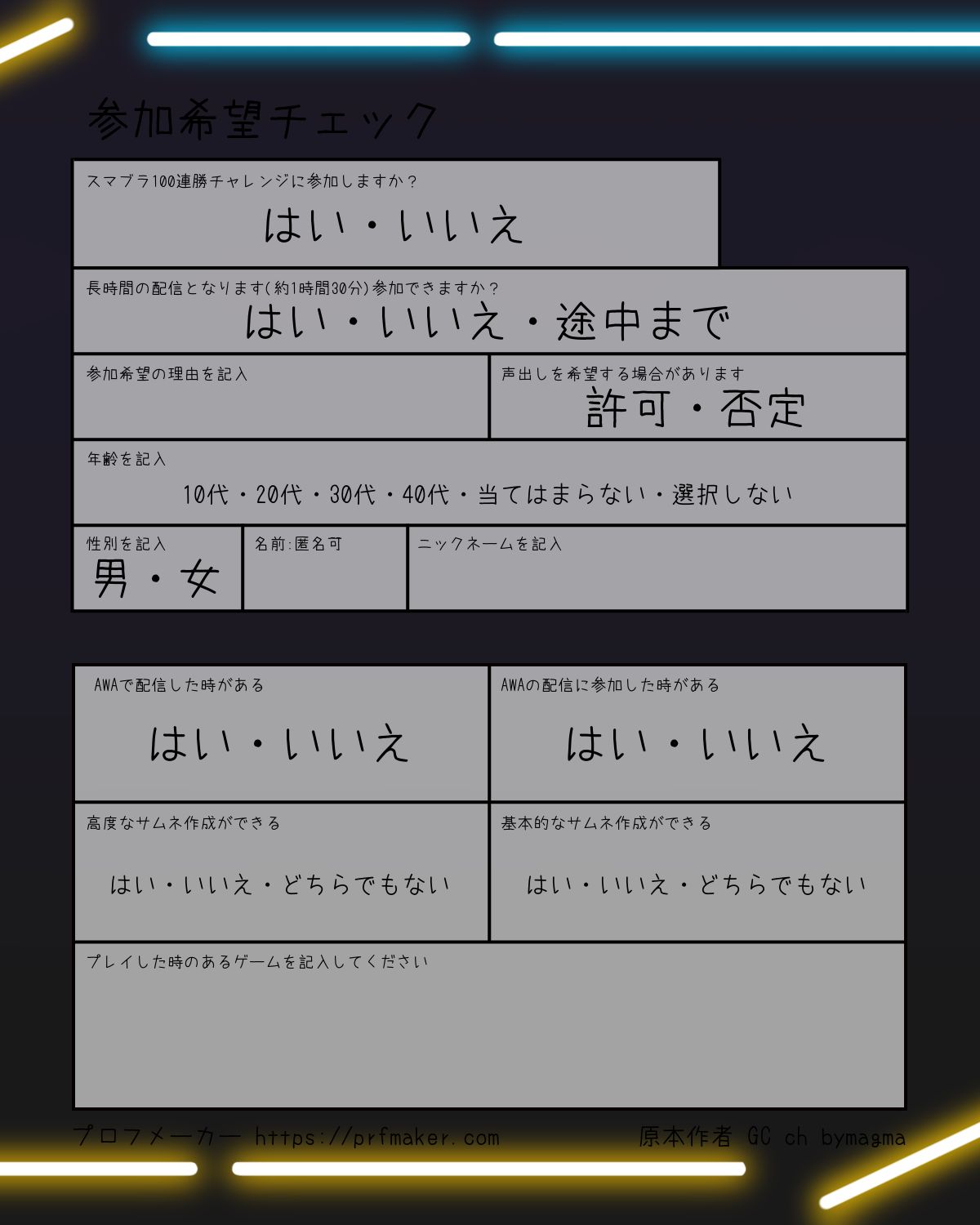 参加希望チェック

スマブラ100連勝チャレンジに参加しますか？
はい・いいえ

長時間の配信となります(約1時間30分)参加できますか？
はい・いいえ・途中まで

参加希望の理由を記入

声出しを希望する場合があります
許可・否定

年齢を記入
10代・20代・30代・40代・当てはまらない・選択しない

性別を記入
男・女

名前:匿名可

ニックネームを記入

AWAで配信した時がある
はい・いいえ

AWAの配信に参加した時がある
はい・いいえ

高度なサムネ作成ができる
はい・いいえ・どちらでもない

基本的なサムネ作成ができる
はい・いいえ・どちらでもない

プレイした時のあるゲームを記入してください

プロフメーカー https://prfmaker.com 原本作者 GC ch bymagma